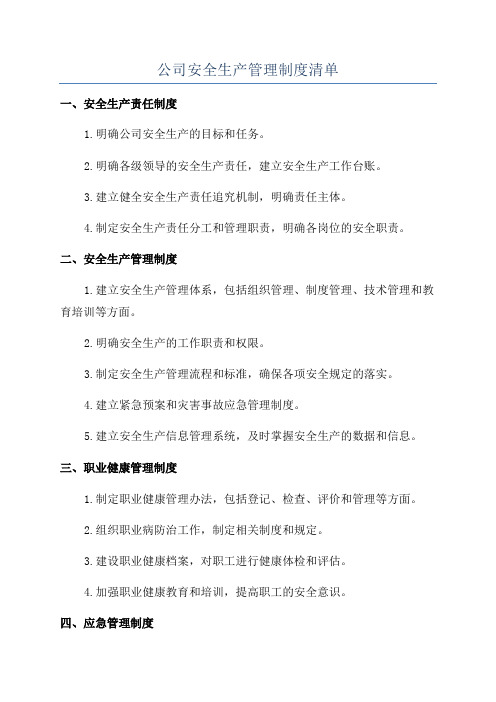 公司安全生产管理制度清单

一、安全生产责任制度

1.明确公司安全生产的目标和任务。

2.明确各级领导的安全生产责任，建立安全生产工作台账。

3.建立健全安全生产责任追究机制，明确责任主体。

4.制定安全生产责任分工和管理职责，明确各岗位的安全职责。

二、安全生产管理制度

1.建立安全生产管理体系，包括组织管理、制度管理、技术管理和教育培训等方面。

2.明确安全生产的工作职责和权限。

3.制定安全生产管理流程和标准，确保各项安全规定的落实。

4.建立紧急预案和灾害事故应急管理制度。

5.建立安全生产信息管理系统，及时掌握安全生产的数据和信息。

三、职业健康管理制度

1.制定职业健康管理办法，包括登记、检查、评价和管理等方面。

2.组织职业病防治工作，制定相关制度和规定。

3.建设职业健康档案，对职工进行健康体检和评估。

4.加强职业健康教育和培训，提高职工的安全意识。

四、应急管理制度